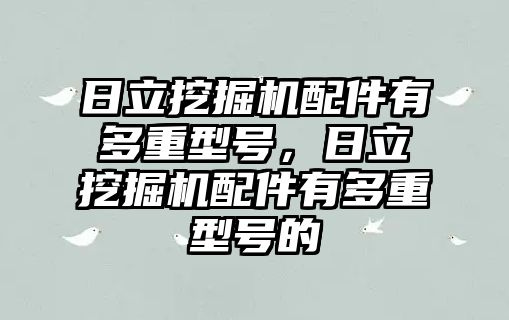 日立挖掘机配件有多重型号，日立挖掘机配件有多重型号的